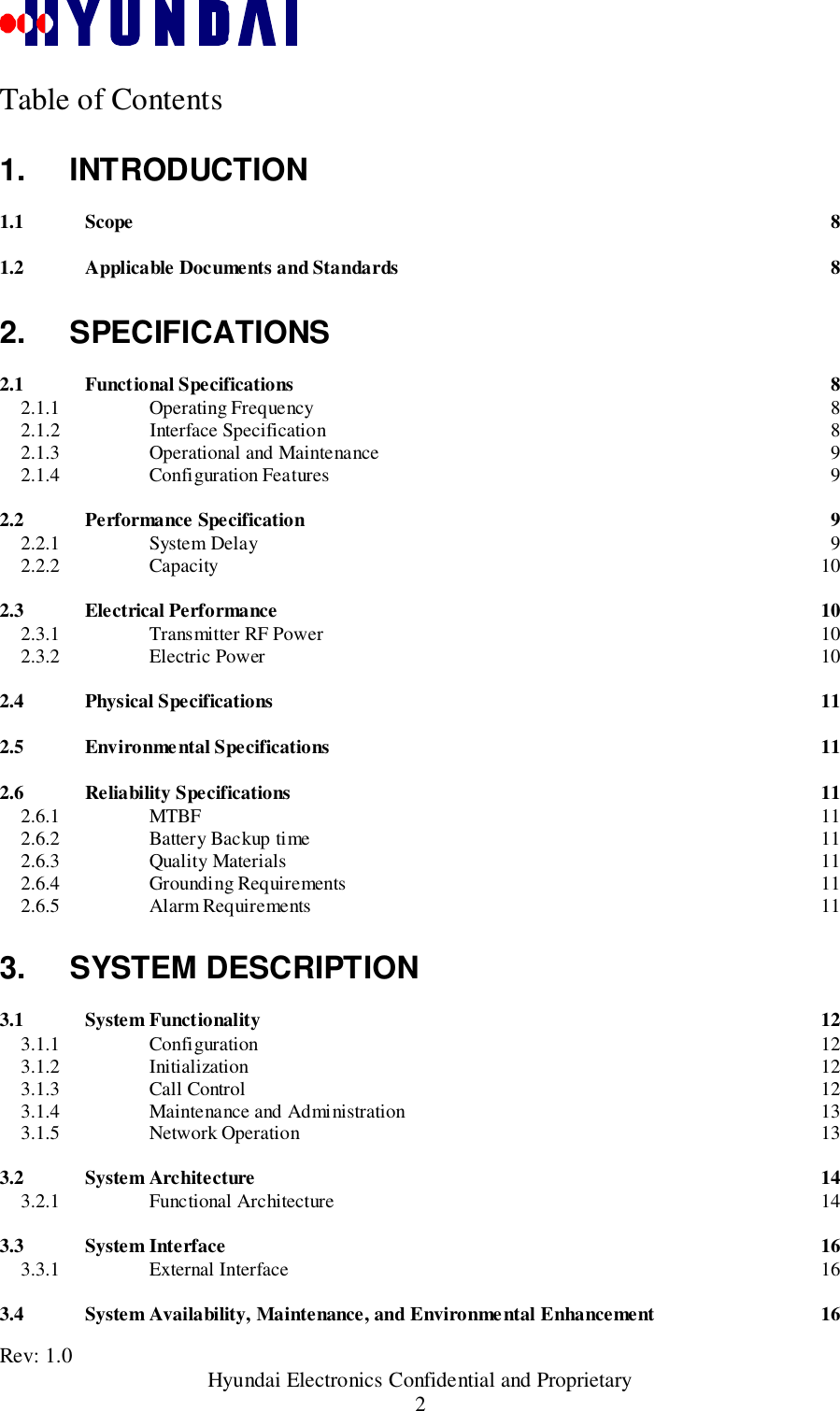 HYUNDAI

Table of Contents

1. INTRODUCTION

1.1 Scope 8

1.2 Applicable Documents and Standards 8

2. SPECIFICATIONS

2.1 Functional Specifications 8
2.1.1 Operating Frequency 8
2.1.2 Interface Specification 8
2.1.3 Operational and Maintenance 9
2.1.4 Configuration Features 9

2.2 Performance Specification 9
2.2.1 System Delay 9
2.2.2 Capacity 10

2.3 Electrical Performance 10
2.3.1 Transmitter RF Power 10
2.3.2 Electric Power 10

2.4 Physical Specifications 11

2.5 Environmental Specifications 11

2.6 Reliability Specifications 11
2.6.1 MTBF 11
2.6.2 Battery Backup time 11
2.6.3 Quality Materials 11
2.6.4 Grounding Requirements 11
2.6.5 Alarm Requirements 11

3. SYSTEM DESCRIPTION

3.1 System Functionality 12
3.1.1 Configuration 12
3.1.2 Initialization 12
3.1.3 Call Control 12
3.1.4 Maintenance and Administration 13
3.1.5 Network Operation 13

3.2 System Architecture 14
3.2.1 Functional Architecture 14

3.3 System Interface 16
3.3.1 External Interface 16

3.4 System Availability, Maintenance, and Environmental Enhancement 16

Rev: 1.0
Hyundai Electronics Confidential and Proprietary
2